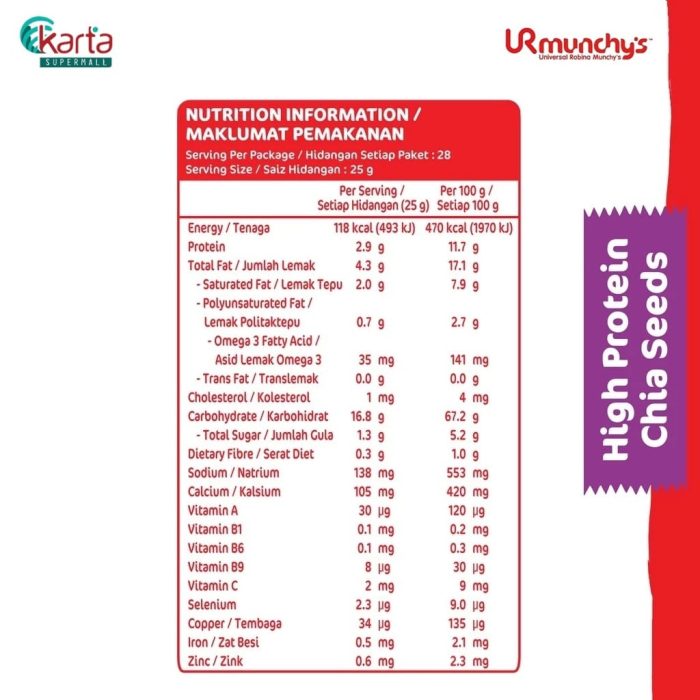 karta SUPERMALL

URmunchy's
Universal Robina Munchy's

NUTRITION INFORMATION / MAKLUMAT PEMAKANAN
Serving Per Package / Hidangan Setiap Paket : 28
Serving Size / Saiz Hidangan : 25 g

| | Per Serving / Setiap Hidangan (25 g) | Per 100 g / Setiap 100 g |
|---|---|---|
| Energy / Tenaga | 118 kcal (493 kJ) | 470 kcal (1970 kJ) |
| Protein | 2.9 g | 11.7 g |
| Total Fat / Jumlah Lemak | 4.3 g | 17.1 g |
| - Saturated Fat / Lemak Tepu | 2.0 g | 7.9 g |
| - Polyunsaturated Fat / Lemak Politaktepu | 0.7 g | 2.7 g |
| - Omega 3 Fatty Acid / Asid Lemak Omega 3 | 35 mg | 141 mg |
| - Trans Fat / Translemak | 0.0 g | 0.0 g |
| Cholesterol / Kolesterol | 1 mg | 4 mg |
| Carbohydrate / Karbohidrat | 16.8 g | 67.2 g |
| - Total Sugar / Jumlah Gula | 1.3 g | 5.2 g |
| Dietary Fibre / Serat Diet | 0.3 g | 1.0 g |
| Sodium / Natrium | 138 mg | 553 mg |
| Calcium / Kalsium | 105 mg | 420 mg |
| Vitamin A | 30 µg | 120 µg |
| Vitamin B1 | 0.1 mg | 0.2 mg |
| Vitamin B6 | 0.1 mg | 0.3 mg |
| Vitamin B9 | 8 µg | 30 µg |
| Vitamin C | 2 mg | 9 mg |
| Selenium | 2.3 µg | 9.0 µg |
| Copper / Tembaga | 34 µg | 135 µg |
| Iron / Zat Besi | 0.5 mg | 2.1 mg |
| Zinc / Zink | 0.6 mg | 2.3 mg |

High Protein Chia Seeds